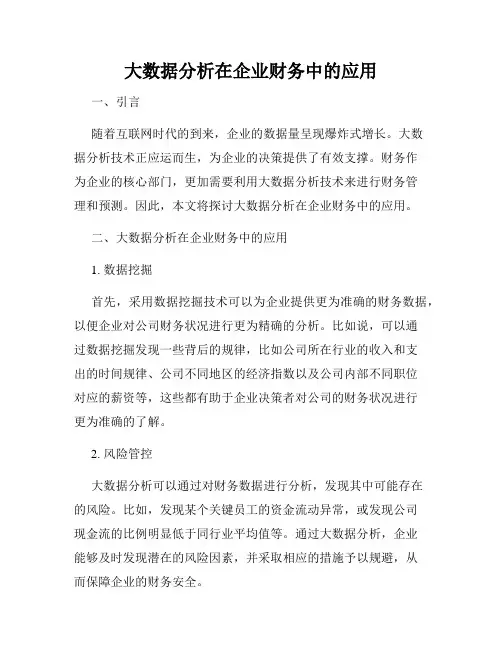 大数据分析在企业财务中的应用

一、引言

随着互联网时代的到来，企业的数据量呈现爆炸式增长。大数据分析技术正应运而生，为企业的决策提供了有效支撑。财务作为企业的核心部门，更加需要利用大数据分析技术来进行财务管理和预测。因此，本文将探讨大数据分析在企业财务中的应用。

二、大数据分析在企业财务中的应用

1. 数据挖掘

首先，采用数据挖掘技术可以为企业提供更为准确的财务数据，以便企业对公司财务状况进行更为精确的分析。比如说，可以通过数据挖掘发现一些背后的规律，比如公司所在行业的收入和支出的时间规律、公司不同地区的经济指数以及公司内部不同职位对应的薪资等，这些都有助于企业决策者对公司的财务状况进行更为准确的了解。

2. 风险管控

大数据分析可以通过对财务数据进行分析，发现其中可能存在的风险。比如，发现某个关键员工的资金流动异常，或发现公司现金流的比例明显低于同行业平均值等。通过大数据分析，企业能够及时发现潜在的风险因素，并采取相应的措施予以规避，从而保障企业的财务安全。